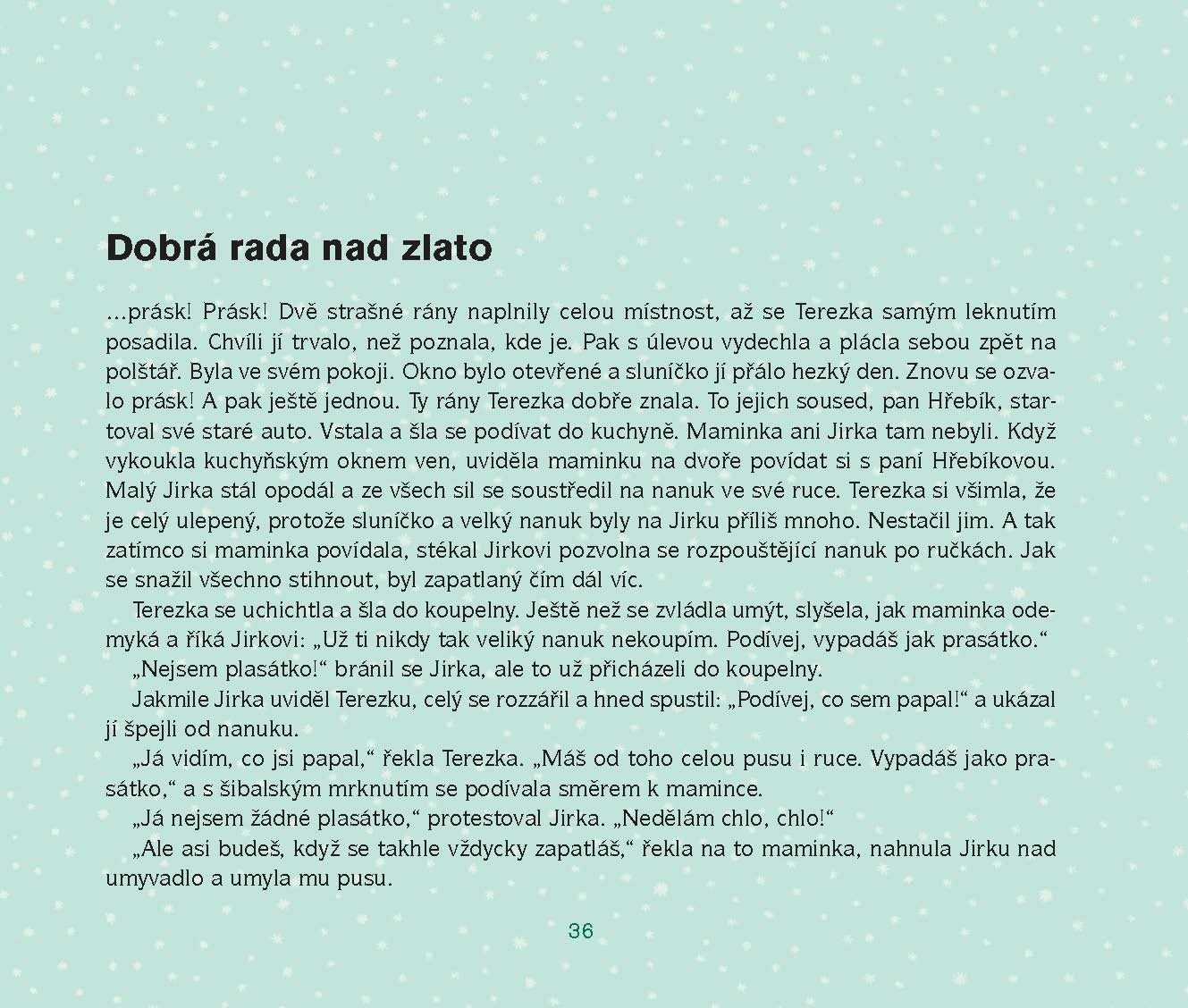 Dobrá rada nad zlato

…prásk! Prásk! Dvě strašné rány naplnily celou místnost, až se Terezka samým leknutím posadila. Chvíli jí trvalo, než poznala, kde je. Pak s úlevou vydechla a plácla sebou zpět na polštář. Byla ve svém pokoji. Okno bylo otevřené a sluníčko jí přálo hezký den. Znovu se ozvalo prásk! A pak ještě jednou. Ty rány Terezka dobře znala. To jejich soused, pan Hřebík, startoval své staré auto. Vstala a šla se podívat do kuchyně. Maminka ani Jirka tam nebyli. Když vykoukla kuchyňským oknem ven, uviděla maminku na dvoře povídat si s paní Hřebíkovou. Malý Jirka stál opodál a ze všech sil se soustředil na nanuk ve své ruce. Terezka si všimla, že je celý ulepený, protože sluníčko a velký nanuk byly na Jirku příliš mnoho. Nestačil jim. A tak zatímco si maminka povídala, stékal Jirkovi pozvolna se rozpouštějící nanuk po ručkách. Jak se snažil všechno stihnout, byl zapatlaný čím dál víc.

Terezka se uchichtla a šla do koupelny. Ještě než se zvládla umýt, slyšela, jak maminka odemyká a říká Jirkovi: „Už ti nikdy tak veliký nanuk nekoupím. Podívej, vypadáš jak prasátko."

„Nejsem plasátko!" bránil se Jirka, ale to už přicházeli do koupelny.

Jakmile Jirka uviděl Terezku, celý se rozzářil a hned spustil: „Podívej, co sem papal!" a ukázal jí špejli od nanuku.

„Já vidím, co jsi papal," řekla Terezka. „Máš od toho celou pusu i ruce. Vypadáš jako prasátko," a s šibalským mrknutím se podívala směrem k mamince.

„Já nejsem žádné plasátko," protestoval Jirka. „Nedělám chlo, chlo!"

„Ale asi budeš, když se takhle vždycky zapatláš," řekla na to maminka, nahnula Jirku nad umyvadlo a umyla mu pusu.

36